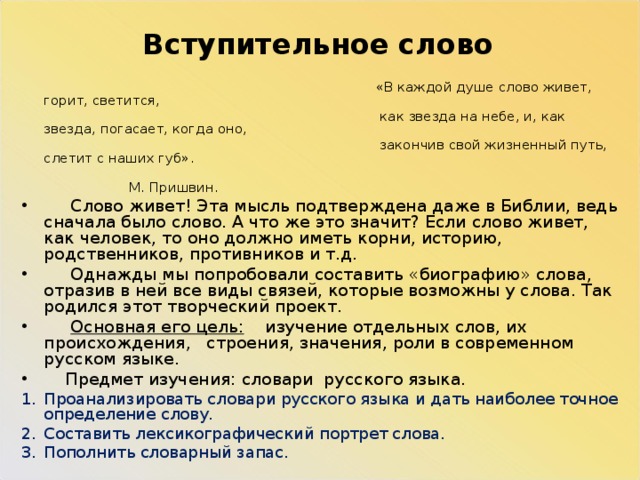 Вступительное слово

«В каждой душе слово живет, горит, светится,
как звезда на небе, и, как звезда, погасает, когда оно,
закончив свой жизненный путь, слетит с наших губ».

М. Пришвин.

• Слово живет! Эта мысль подтверждена даже в Библии, ведь сначала было слово. А что же это значит? Если слово живет, как человек, то оно должно иметь корни, историю, родственников, противников и т.д.

• Однажды мы попробовали составить «биографию» слова, отразив в ней все виды связей, которые возможны у слова. Так родился этот творческий проект.

• Основная его цель: изучение отдельных слов, их происхождения, строения, значения, роли в современном русском языке.

• Предмет изучения: словари русского языка.

1. Проанализировать словари русского языка и дать наиболее точное определение слову.
2. Составить лексикографический портрет слова.
3. Пополнить словарный запас.